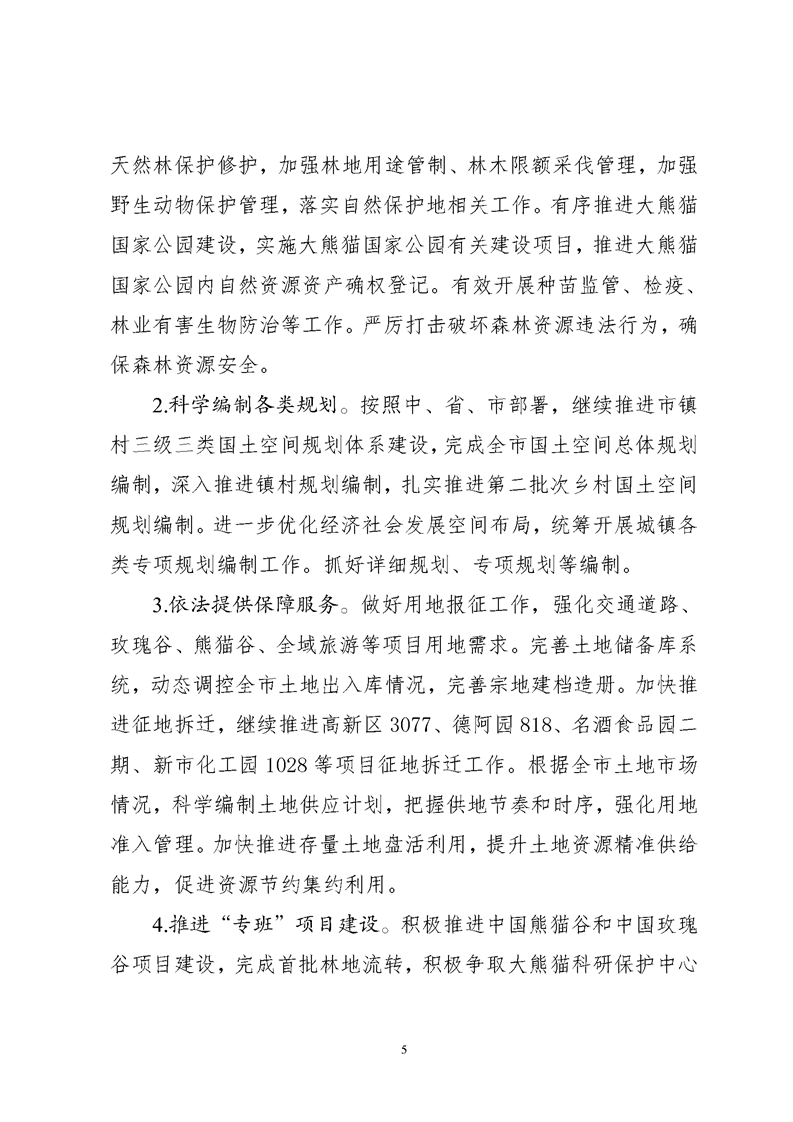 天然林保护修护，加强林地用途管制、林木限额采伐管理，加强野生动物保护管理，落实自然保护地相关工作。有序推进大熊猫国家公园建设，实施大熊猫国家公园有关建设项目，推进大熊猫国家公园内自然资源资产确权登记。有效开展种苗监管、检疫、林业有害生物防治等工作。严厉打击破坏森林资源违法行为，确保森林资源安全。

2.科学编制各类规划。按照中、省、市部署，继续推进市镇村三级三类国土空间规划体系建设，完成全市国土空间总体规划编制，深入推进镇村规划编制，扎实推进第二批次乡村国土空间规划编制。进一步优化经济社会发展空间布局，统筹开展城镇各类专项规划编制工作。抓好详细规划、专项规划等编制。

3.依法提供保障服务。做好用地报征工作，强化交通道路、玫瑰谷、熊猫谷、全域旅游等项目用地需求。完善土地储备库系统，动态调控全市土地出入库情况，完善宗地建档造册。加快推进征地拆迁，继续推进高新区 3077、德阿园 818、名酒食品园二期、新市化工园 1028 等项目征地拆迁工作。根据全市土地市场情况，科学编制土地供应计划，把握供地节奏和时序，强化用地准入管理。加快推进存量土地盘活利用，提升土地资源精准供给能力，促进资源节约集约利用。

4.推进“专班”项目建设。积极推进中国熊猫谷和中国玫瑰谷项目建设，完成首批林地流转，积极争取大熊猫科研保护中心

5